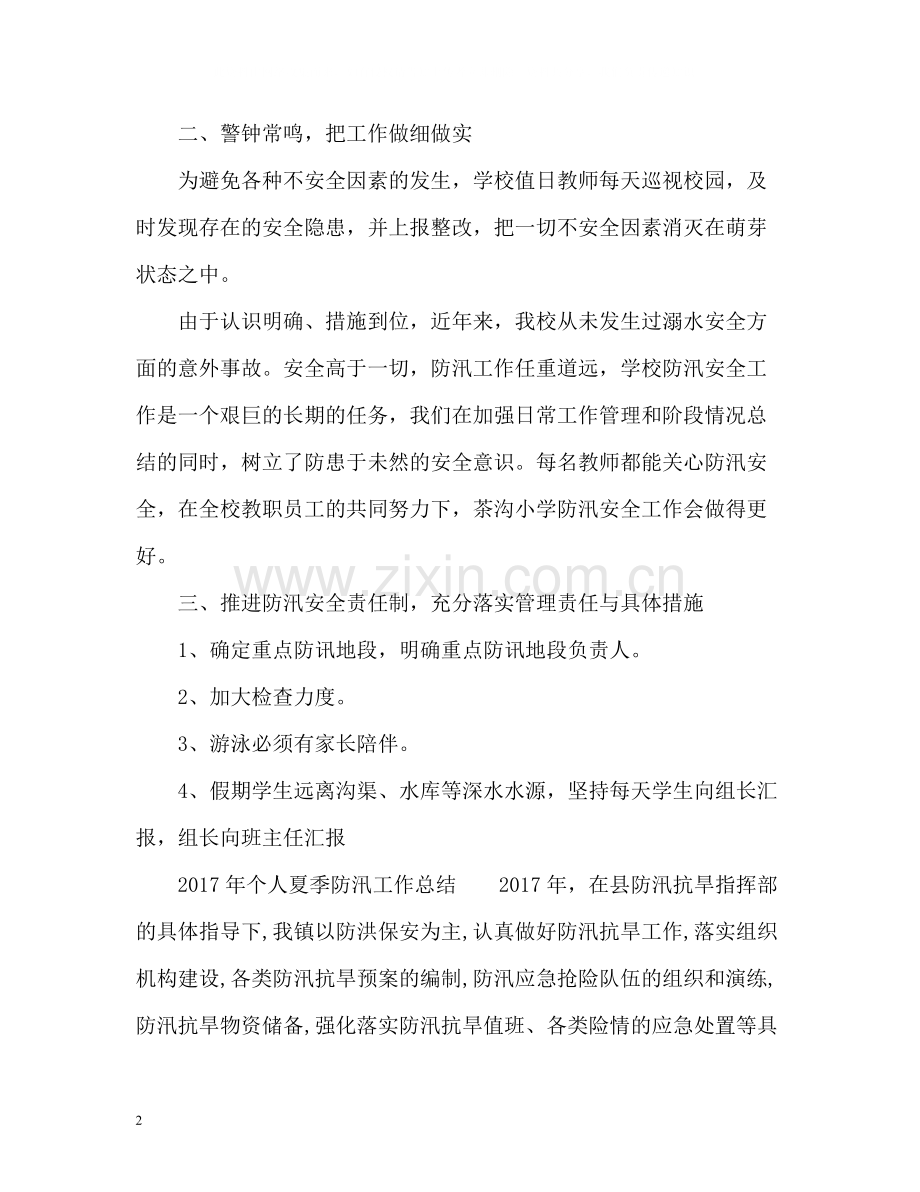 二、警钟常鸣，把工作做细做实

为避免各种不安全因素的发生，学校值日教师每天巡视校园，及时发现存在的安全隐患，并上报整改，把一切不安全因素消灭在萌芽状态之中。

由于认识明确、措施到位，近年来，我校从未发生过溺水安全方面的意外事故。安全高于一切，防汛工作任重道远，学校防汛安全工作是一个艰巨的长期的任务，我们在加强日常工作管理和阶段情况总结的同时，树立了防患于未然的安全意识。每名教师都能关心防汛安全，在全校教职员工的共同努力下，茶沟小学防汛安全工作会做得更好。

三、推进防汛安全责任制，充分落实管理责任与具体措施

1、确定重点防讯地段，明确重点防讯地段负责人。

2、加大检查力度。

3、游泳必须有家长陪伴。

4、假期学生远离沟渠、水库等深水水源，坚持每天学生向组长汇报，组长向班主任汇报

2017年个人夏季防汛工作总结 2017年，在县防汛抗旱指挥部的具体指导下,我镇以防洪保安为主,认真做好防汛抗旱工作,落实组织机构建设,各类防汛抗旱预案的编制,防汛应急抢险队伍的组织和演练,防汛抗旱物资储备,强化落实防汛抗旱值班、各类险情的应急处置等具

2

www.zixin.com.cn